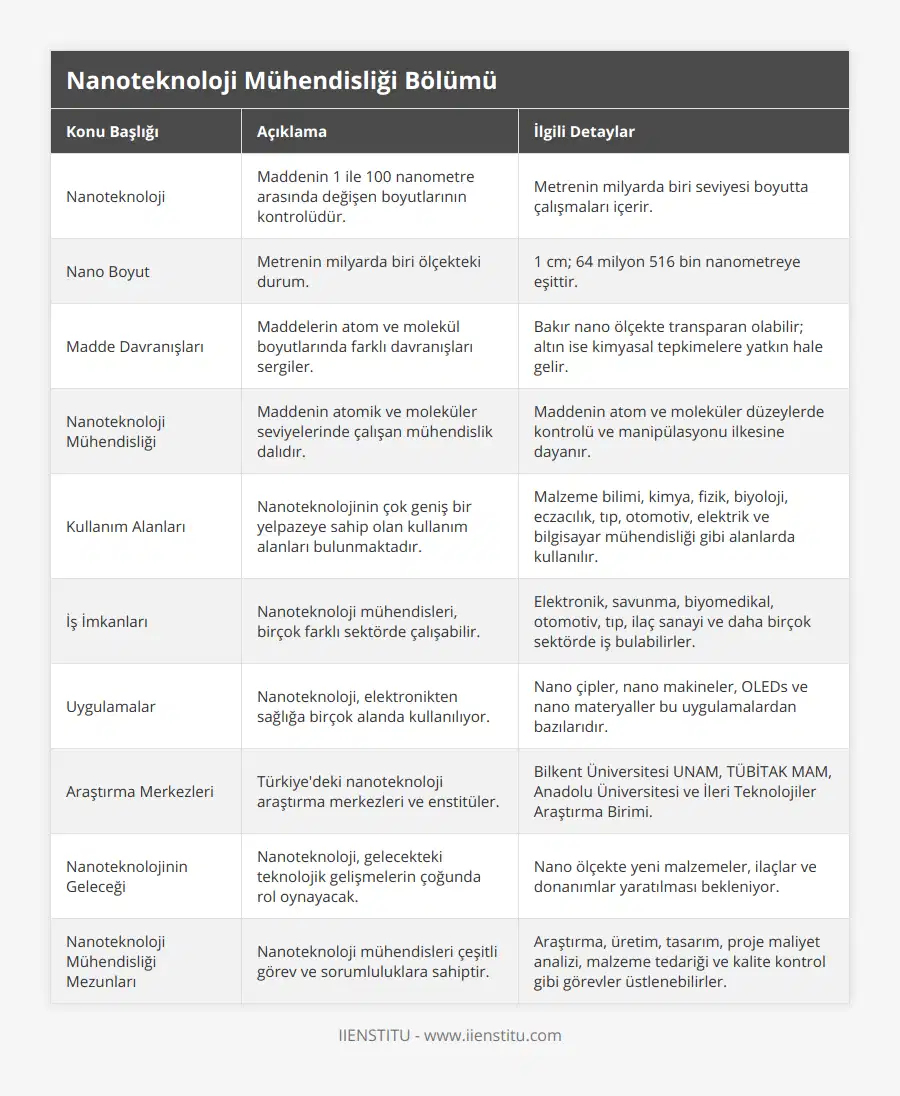 Nanoteknoloji Mühendisliği Bölümü

| Konu Başlığı | Açıklama | İlgili Detaylar |
|---|---|---|
| Nanoteknoloji | Maddenin 1 ile 100 nanometre arasında değişen boyutlarının kontrolüdür. | Metrenin milyarda biri seviyesi boyutta çalışmaları içerir. |
| Nano Boyut | Metrenin milyarda biri ölçekteki durum. | 1 cm; 64 milyon 516 bin nanometreye eşittir. |
| Madde Davranışları | Maddelerin atom ve molekül boyutlarında farklı davranışları sergiler. | Bakır nano ölçekte transparan olabilir; altın ise kimyasal tepkimelere yatkın hale gelir. |
| Nanoteknoloji Mühendisliği | Maddenin atomik ve moleküler seviyelerinde çalışan mühendislik dalıdır. | Maddenin atom ve moleküler düzeylerde kontrolü ve manipülasyonu ilkesine dayanır. |
| Kullanım Alanları | Nanoteknolojinin çok geniş bir yelpazeye sahip olan kullanım alanları bulunmaktadır. | Malzeme bilimi, kimya, fizik, biyoloji, eczacılık, tıp, otomotiv, elektrik ve bilgisayar mühendisliği gibi alanlarda kullanılır. |
| İş İmkanları | Nanoteknoloji mühendisleri, birçok farklı sektörde çalışabilir. | Elektronik, savunma, biyomedikal, otomotiv, tıp, ilaç sanayi ve daha birçok sektörde iş bulabilirler. |
| Uygulamalar | Nanoteknoloji, elektronikten sağlığa birçok alanda kullanılıyor. | Nano çipler, nano makineler, OLEDs ve nano materyaller bu uygulamalardan bazılarıdır. |
| Araştırma Merkezleri | Türkiye'deki nanoteknoloji araştırma merkezleri ve enstitüler. | Bilkent Üniversitesi UNAM, TÜBİTAK MAM, Anadolu Üniversitesi ve İleri Teknolojiler Araştırma Birimi. |
| Nanoteknolojinin Geleceği | Nanoteknoloji, gelecekteki teknolojik gelişmelerin çoğunda rol oynayacak. | Nano ölçekte yeni malzemeler, ilaçlar ve donanımlar yaratılması bekleniyor. |
| Nanoteknoloji Mühendisliği Mezunları | Nanoteknoloji mühendisleri çeşitli görev ve sorumluluklara sahiptir. | Araştırma, üretim, tasarım, proje maliyet analizi, malzeme tedariği ve kalite kontrol gibi görevler üstlenebilirler. |

IIENSTITU - www.iienstitu.com